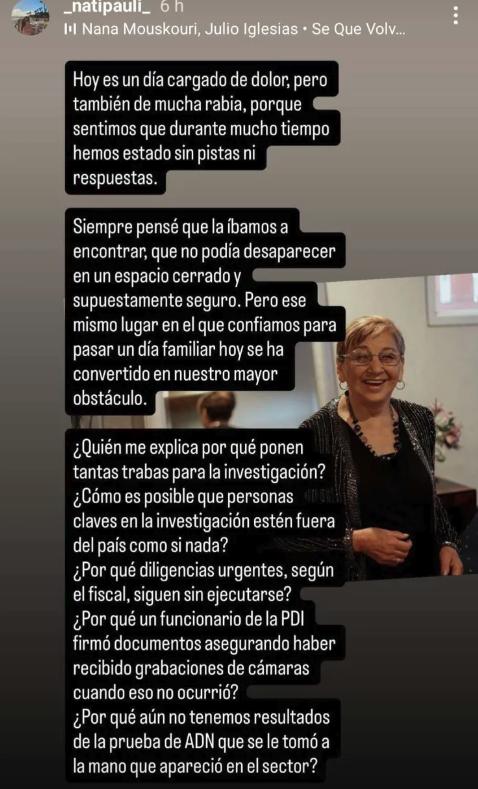 _natipauli_ 6 h
Nana Mouskouri, Julio Iglesias • Se Que Volv...

Hoy es un día cargado de dolor, pero también de mucha rabia, porque sentimos que durante mucho tiempo hemos estado sin pistas ni respuestas.

Siempre pensé que la íbamos a encontrar, que no podía desaparecer en un espacio cerrado y supuestamente seguro. Pero ese mismo lugar en el que confiamos para pasar un día familiar hoy se ha convertido en nuestro mayor obstáculo.

¿Quién me explica por qué ponen tantas trabas para la investigación?
¿Cómo es posible que personas claves en la investigación estén fuera del país como si nada?
¿Por qué diligencias urgentes, según el fiscal, siguen sin ejecutarse?
¿Por qué un funcionario de la PDI firmó documentos asegurando haber recibido grabaciones de cámaras cuando eso no ocurrió?
¿Por qué aún no tenemos resultados de la prueba de ADN que se le tomó a la mano que apareció en el sector?